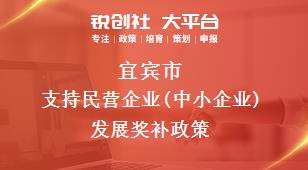 锐创社 大平台
专注 | 政策 | 培育 | 策划 | 申报

宜宾市
支持民营企业(中小企业)
发展奖补政策